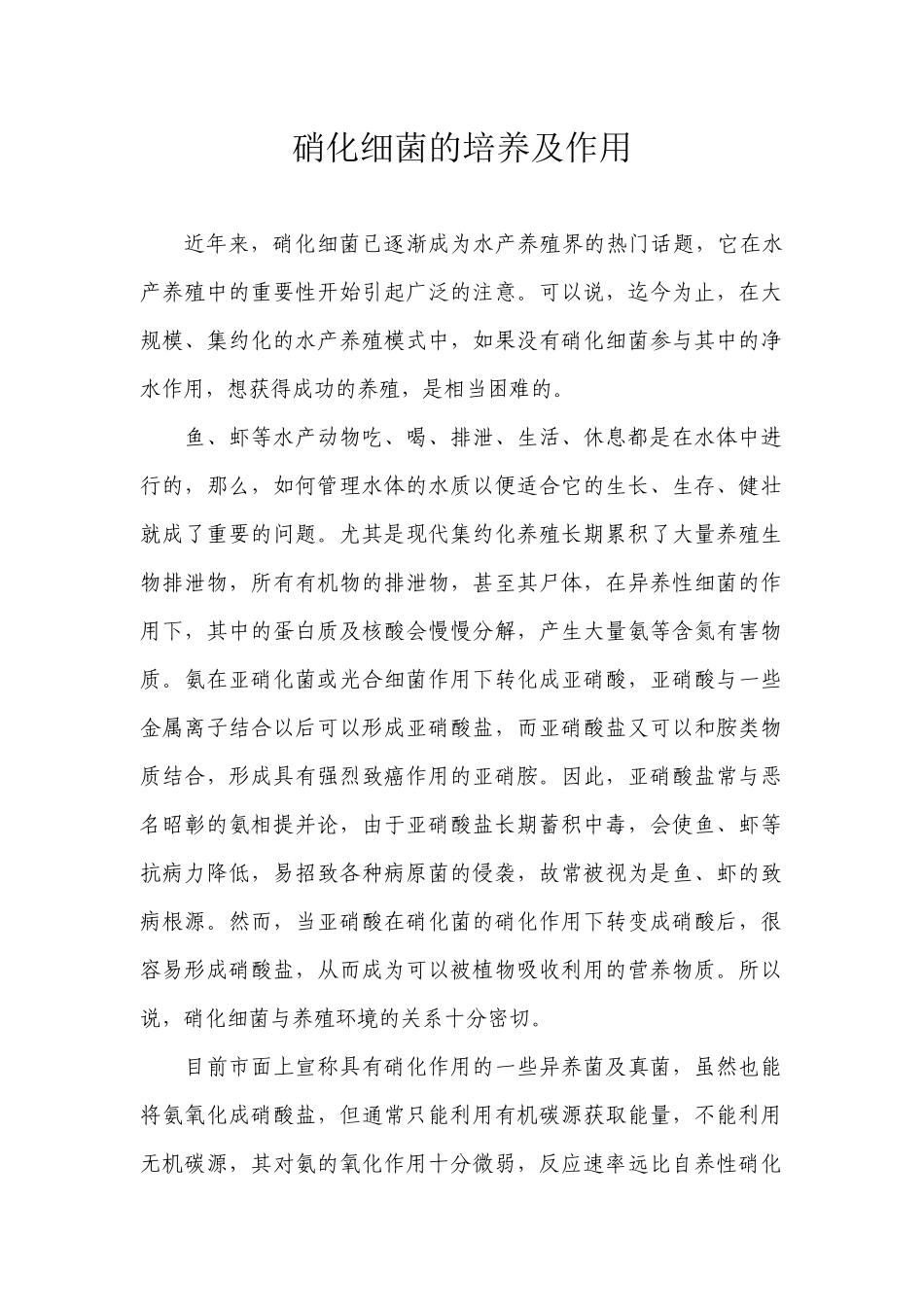 硝化细菌的培养及作用

近年来，硝化细菌已逐渐成为水产养殖界的热门话题，它在水产养殖中的重要性开始引起广泛的注意。可以说，迄今为止，在大规模、集约化的水产养殖模式中，如果没有硝化细菌参与其中的净水作用，想获得成功的养殖，是相当困难的。

鱼、虾等水产动物吃、喝、排泄、生活、休息都是在水体中进行的，那么，如何管理水体的水质以便适合它的生长、生存、健壮就成了重要的问题。尤其是现代集约化养殖长期累积了大量养殖生物排泄物，所有有机物的排泄物，甚至其尸体，在异养性细菌的作用下，其中的蛋白质及核酸会慢慢分解，产生大量氨等含氮有害物质。氨在亚硝化菌或光合细菌作用下转化成亚硝酸，亚硝酸与一些金属离子结合以后可以形成亚硝酸盐，而亚硝酸盐又可以和胺类物质结合，形成具有强烈致癌作用的亚硝胺。因此，亚硝酸盐常与恶名昭彰的氨相提并论，由于亚硝酸盐长期蓄积中毒，会使鱼、虾等抗病力降低，易招致各种病原菌的侵袭，故常被视为是鱼、虾的致病根源。然而，当亚硝酸在硝化菌的硝化作用下转变成硝酸后，很容易形成硝酸盐，从而成为可以被植物吸收利用的营养物质。所以说，硝化细菌与养殖环境的关系十分密切。

目前市面上宣称具有硝化作用的一些异养菌及真菌，虽然也能将氨氧化成硝酸盐，但通常只能利用有机碳源获取能量，不能利用无机碳源，其对氨的氧化作用十分微弱，反应速率远比自养性硝化